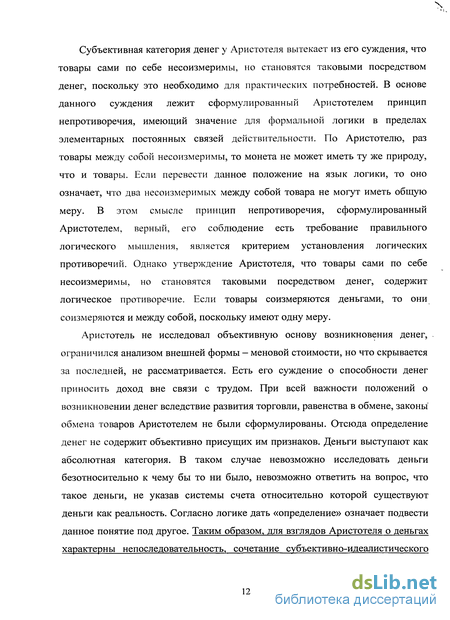 Субъективная категория денег у Аристотеля вытекает из его суждения, что товары сами по себе несоизмеримы, но становятся таковыми посредством денег, поскольку это необходимо для практических потребностей. В основе данного суждения лежит сформулированный Аристотелем принцип непротиворечия, имеющий значение для формальной логики в пределах элементарных постоянных связей действительности. По Аристотелю, раз товары между собой несоизмеримы, то монета не может иметь ту же природу, что и товары. Если перевести данное положение на язык логики, то оно означает, что два несоизмеримых между собой товара не могут иметь общую меру. В этом смысле принцип непротиворечия, сформулированный Аристотелем, верный, его соблюдение есть требование правильного логического мышления, является критерием установления логических противоречий. Однако утверждение Аристотеля, что товары сами по себе несоизмеримы, но становятся таковыми посредством денег, содержит логическое противоречие. Если товары соизмеряются деньгами, то они соизмеряются и между собой, поскольку имеют одну меру.

Аристотель не исследовал объективную основу возникновения денег, ограничился анализом внешней формы – меновой стоимости, но что скрывается за последней, не рассматривается. Есть его суждение о способности денег приносить доход вне связи с трудом. При всей важности положений о возникновении денег вследствие развития торговли, равенства в обмене, законы обмена товаров Аристотелем не были сформулированы. Отсюда определение денег не содержит объективно присущих им признаков. Деньги выступают как абсолютная категория. В таком случае невозможно исследовать деньги безотносительно к чему бы то ни было, невозможно ответить на вопрос, что такое деньги, не указав системы счета относительно которой существуют деньги как реальность. Согласно логике дать «определение» означает подвести данное понятие под другое. Таким образом, для взглядов Аристотеля о деньгах характерны непоследовательность, сочетание субъективно-идеалистического

12

dsLib.net
библиотека диссертаций